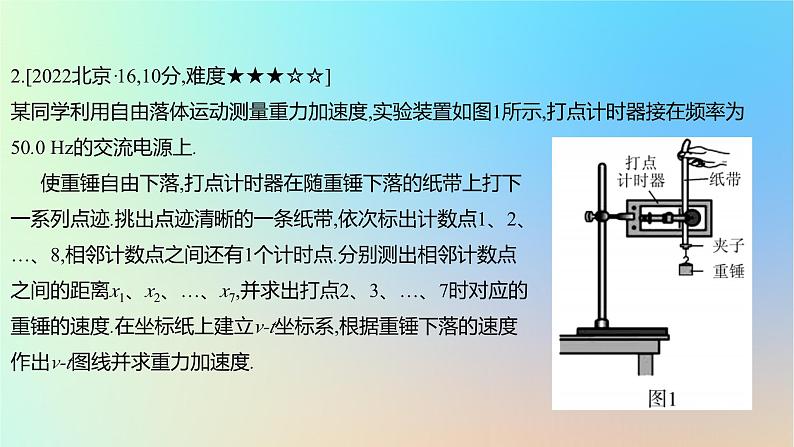 2.[2022北京·16,10分,难度★★★☆☆]
某同学利用自由落体运动测量重力加速度,实验装置如图1所示,打点计时器接在频率为50.0 Hz的交流电源上.

使重锤自由下落,打点计时器在随重锤下落的纸带上打下一系列点迹.挑出点迹清晰的一条纸带,依次标出计数点1、2、…、8,相邻计数点之间还有1个计时点.分别测出相邻计数点之间的距离$x_1$、$x_2$、…、$x_7$,并求出打点2、3、…、7时对应的重锤的速度.在坐标纸上建立$v$-$t$坐标系,根据重锤下落的速度作出$v$-$t$图线并求重力加速度.

打点计时器
纸带
夹子
重锤
图1